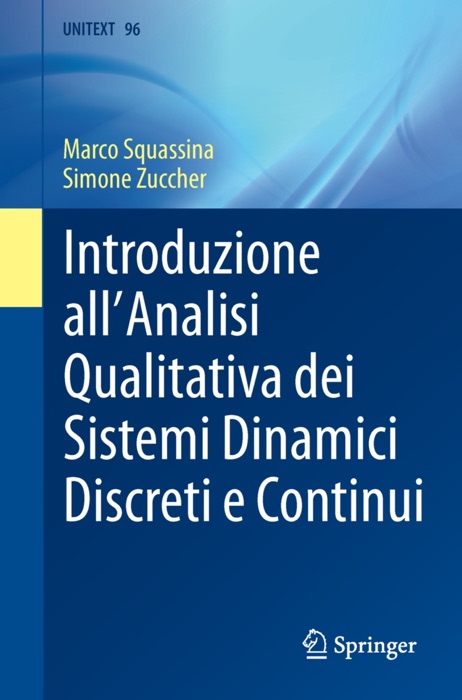 UNITEXT 96

Marco Squassina
Simone Zuccher

Introduzione all'Analisi Qualitativa dei Sistemi Dinamici Discreti e Continui

Springer